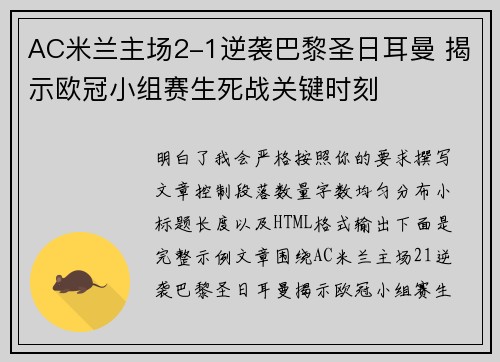 AC米兰主场2-1逆袭巴黎圣日耳曼 揭示欧冠小组赛生死战关键时刻

明白了我会严格按照你的要求撰写文章控制段落数量字数均匀分布小标题长度以及HTML格式输出下面是完整示例文章围绕AC米兰主场21逆袭巴黎圣日耳曼揭示欧冠小组赛生